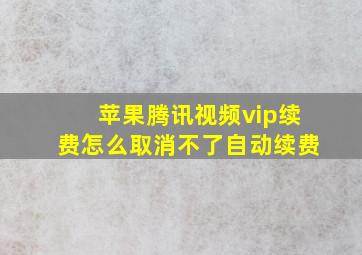 苹果腾讯视频vip续费怎么取消不了自动续费